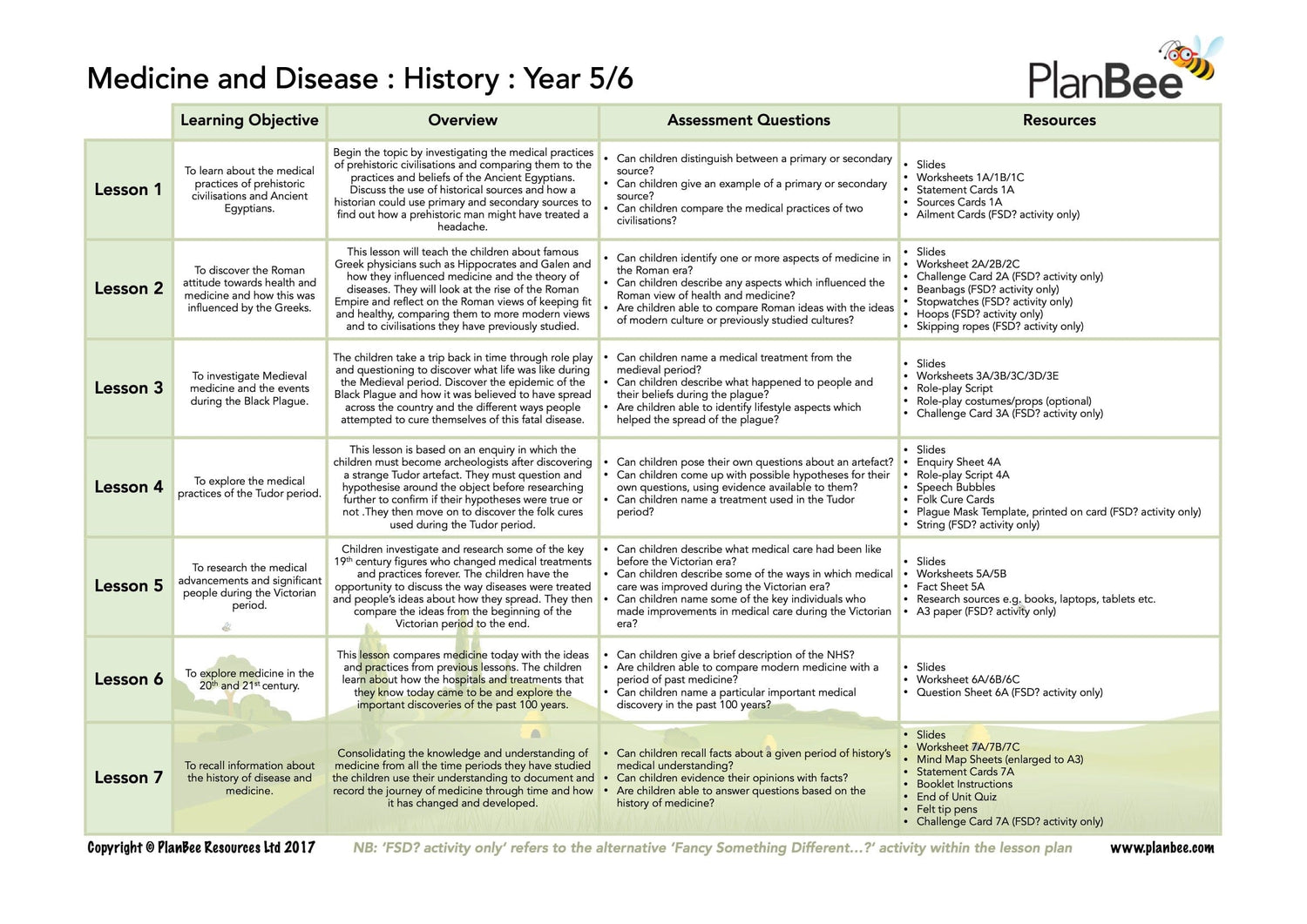 Medicine and Disease : History : Year 5/6

PlanBee

| | Learning Objective | Overview | Assessment Questions | Resources |
|---|---|---|---|---|
| Lesson 1 | To learn about the medical practices of prehistoric civilisations and Ancient Egyptians. | Begin the topic by investigating the medical practices of prehistoric civilisations and comparing them to the practices and beliefs of the Ancient Egyptians. Discuss the use of historical sources and how a historian could use primary and secondary sources to find out how a prehistoric man might have treated a headache. | • Can children distinguish between a primary or secondary source? • Can children give an example of a primary or secondary source? • Can children compare the medical practices of two civilisations? | • Slides • Worksheets 1A/1B/1C • Statement Cards 1A • Sources Cards 1A • Ailment Cards (FSD? activity only) |
| Lesson 2 | To discover the Roman attitude towards health and medicine and how this was influenced by the Greeks. | This lesson will teach the children about famous Greek physicians such as Hippocrates and Galen and how they influenced medicine and the theory of diseases. They will look at the rise of the Roman Empire and reflect on the Roman views of keeping fit and healthy, comparing them to more modern views and to civilisations they have previously studied. | • Can children identify one or more aspects of medicine in the Roman era? • Can children describe any aspects which influenced the Roman view of health and medicine? • Are children able to compare Roman ideas with the ideas of modern culture or previously studied cultures? | • Slides • Worksheet 2A/2B/2C • Challenge Card 2A (FSD? activity only) • Beanbags (FSD? activity only) • Stopwatches (FSD? activity only) • Hoops (FSD? activity only) • Skipping ropes (FSD? activity only) |
| Lesson 3 | To investigate Medieval medicine and the events during the Black Plague. | The children take a trip back in time through role play and questioning to discover what life was like during the Medieval period. Discover the epidemic of the Black Plague and how it was believed to have spread across the country and the different ways people attempted to cure themselves of this fatal disease. | • Can children name a medical treatment from the medieval period? • Can children describe what happened to people and their beliefs during the plague? • Are children able to identify lifestyle aspects which helped the spread of the plague? | • Slides • Worksheets 3A/3B/3C/3D/3E • Role-play Script • Role-play costumes/props (optional) • Challenge Card 3A (FSD? activity only) |
| Lesson 4 | To explore the medical practices of the Tudor period. | This lesson is based on an enquiry in which the children must become archeologists after discovering a strange Tudor artefact. They must question and hypothesise around the object before researching further to confirm if their hypotheses were true or not .They then move on to discover the folk cures used during the Tudor period. | • Can children pose their own questions about an artefact? • Can children come up with possible hypotheses for their own questions, using evidence available to them? • Can children name a treatment used in the Tudor period? | • Slides • Enquiry Sheet 4A • Role-play Script 4A • Speech Bubbles • Folk Cure Cards • Plague Mask Template, printed on card (FSD? activity only) • String (FSD? activity only) |
| Lesson 5 | To research the medical advancements and significant people during the Victorian period. | Children investigate and research some of the key $19^{th}$ century figures who changed medical treatments and practices forever. The children have the opportunity to discuss the way diseases were treated and people's ideas about how they spread. They then compare the ideas from the beginning of the Victorian period to the end. | • Can children describe what medical care had been like before the Victorian era? • Can children describe some of the ways in which medical care was improved during the Victorian era? • Can children name some of the key individuals who made improvements in medical care during the Victorian era? | • Slides • Worksheets 5A/5B • Fact Sheet 5A • Research sources e.g. books, laptops, tablets etc. • A3 paper (FSD? activity only) |
| Lesson 6 | To explore medicine in the $20^{th}$ and $21^{st}$ century. | This lesson compares medicine today with the ideas and practices from previous lessons. The children learn about how the hospitals and treatments that they know today came to be and explore the important discoveries of the past 100 years. | • Can children give a brief description of the NHS? • Are children able to compare modern medicine with a period of past medicine? • Can children name a particular important medical discovery in the past 100 years? | • Slides • Worksheet 6A/6B/6C • Question Sheet 6A (FSD? activity only) |
| Lesson 7 | To recall information about the history of disease and medicine. | Consolidating the knowledge and understanding of medicine from all the time periods they have studied the children use their understanding to document and record the journey of medicine through time and how it has changed and developed. | • Can children recall facts about a given period of history's medical understanding? • Can children evidence their opinions with facts? • Are children able to answer questions based on the history of medicine? | • Slides • Worksheet 7A/7B/7C • Mind Map Sheets (enlarged to A3) • Statement Cards 7A • Booklet Instructions • End of Unit Quiz • Felt tip pens • Challenge Card 7A (FSD? activity only) |

Copyright © PlanBee Resources Ltd 2017 NB: 'FSD? activity only' refers to the alternative 'Fancy Something Different...?' activity within the lesson plan www.planbee.com